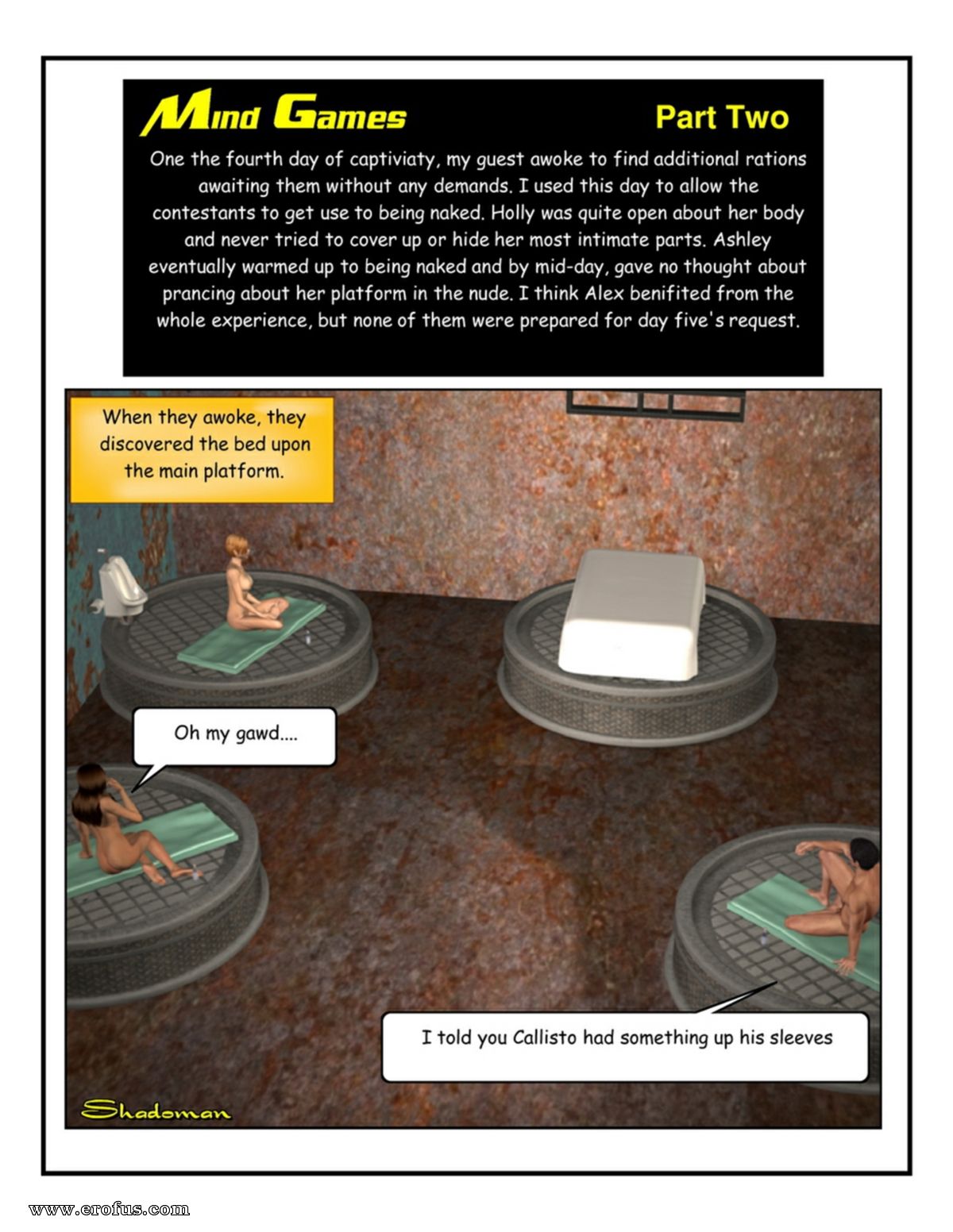 Mind Games

Part Two

One the fourth day of captiviaty, my guest awoke to find additional rations awaiting them without any demands. I used this day to allow the contestants to get use to being naked. Holly was quite open about her body and never tried to cover up or hide her most intimate parts. Ashley eventually warmed up to being naked and by mid-day, gave no thought about prancing about her platform in the nude. I think Alex benifited from the whole experience, but none of them were prepared for day five's request.

When they awoke, they discovered the bed upon the main platform.

Oh my gawd....

I told you Callisto had something up his sleeves

Shadoman

www.erofus.com